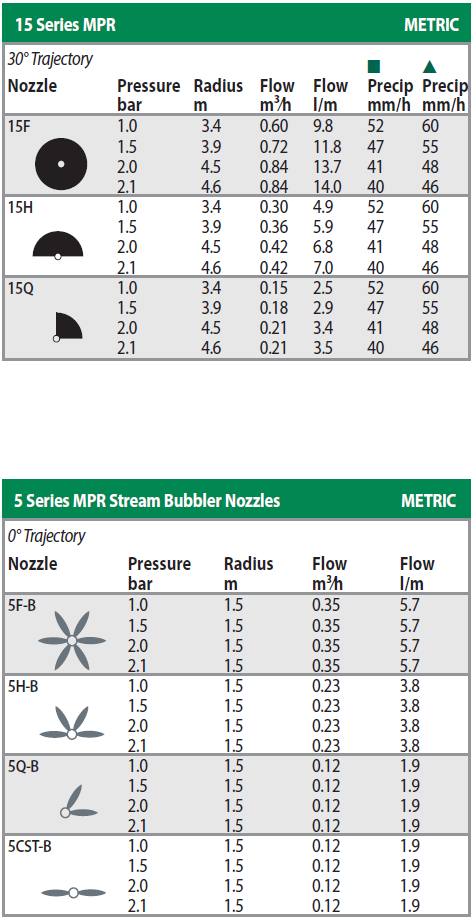 15 Series MPR METRIC

30° Trajectory

| Nozzle | Pressure bar | Radius m | Flow $m^3/h$ | Flow l/m | ■ Precip mm/h | ▲ Precip mm/h |
|---|---|---|---|---|---|---|
| 15F | 1.0 | 3.4 | 0.60 | 9.8 | 52 | 60 |
| | 1.5 | 3.9 | 0.72 | 11.8 | 47 | 55 |
| | 2.0 | 4.5 | 0.84 | 13.7 | 41 | 48 |
| | 2.1 | 4.6 | 0.84 | 14.0 | 40 | 46 |
| 15H | 1.0 | 3.4 | 0.30 | 4.9 | 52 | 60 |
| | 1.5 | 3.9 | 0.36 | 5.9 | 47 | 55 |
| | 2.0 | 4.5 | 0.42 | 6.8 | 41 | 48 |
| | 2.1 | 4.6 | 0.42 | 7.0 | 40 | 46 |
| 15Q | 1.0 | 3.4 | 0.15 | 2.5 | 52 | 60 |
| | 1.5 | 3.9 | 0.18 | 2.9 | 47 | 55 |
| | 2.0 | 4.5 | 0.21 | 3.4 | 41 | 48 |
| | 2.1 | 4.6 | 0.21 | 3.5 | 40 | 46 |

5 Series MPR Stream Bubbler Nozzles METRIC

0° Trajectory

| Nozzle | Pressure bar | Radius m | Flow $m^3/h$ | Flow l/m |
|---|---|---|---|---|
| 5F-B | 1.0 | 1.5 | 0.35 | 5.7 |
| | 1.5 | 1.5 | 0.35 | 5.7 |
| | 2.0 | 1.5 | 0.35 | 5.7 |
| | 2.1 | 1.5 | 0.35 | 5.7 |
| 5H-B | 1.0 | 1.5 | 0.23 | 3.8 |
| | 1.5 | 1.5 | 0.23 | 3.8 |
| | 2.0 | 1.5 | 0.23 | 3.8 |
| | 2.1 | 1.5 | 0.23 | 3.8 |
| 5Q-B | 1.0 | 1.5 | 0.12 | 1.9 |
| | 1.5 | 1.5 | 0.12 | 1.9 |
| | 2.0 | 1.5 | 0.12 | 1.9 |
| | 2.1 | 1.5 | 0.12 | 1.9 |
| 5CST-B | 1.0 | 1.5 | 0.12 | 1.9 |
| | 1.5 | 1.5 | 0.12 | 1.9 |
| | 2.0 | 1.5 | 0.12 | 1.9 |
| | 2.1 | 1.5 | 0.12 | 1.9 |